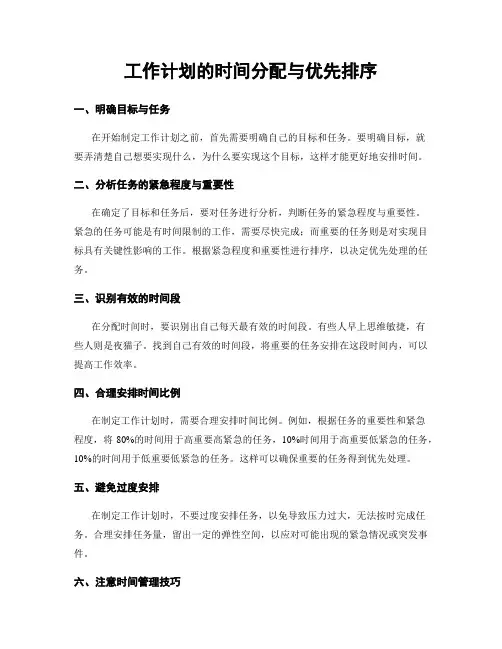 工作计划的时间分配与优先排序

一、明确目标与任务

在开始制定工作计划之前，首先需要明确自己的目标和任务。要明确目标，就要弄清楚自己想要实现什么，为什么要实现这个目标，这样才能更好地安排时间。

二、分析任务的紧急程度与重要性

在确定了目标和任务后，要对任务进行分析，判断任务的紧急程度与重要性。紧急的任务可能是有时间限制的工作，需要尽快完成；而重要的任务则是对实现目标具有关键性影响的工作。根据紧急程度和重要性进行排序，以决定优先处理的任务。

三、识别有效的时间段

在分配时间时，要识别出自己每天最有效的时间段。有些人早上思维敏捷，有些人则是夜猫子。找到自己有效的时间段，将重要的任务安排在这段时间内，可以提高工作效率。

四、合理安排时间比例

在制定工作计划时，需要合理安排时间比例。例如，根据任务的重要性和紧急程度，将 80%的时间用于高重要高紧急的任务，10%时间用于高重要低紧急的任务，10%的时间用于低重要低紧急的任务。这样可以确保重要的任务得到优先处理。

五、避免过度安排

在制定工作计划时，不要过度安排任务，以免导致压力过大，无法按时完成任务。合理安排任务量，留出一定的弹性空间，以应对可能出现的紧急情况或突发事件。

六、注意时间管理技巧